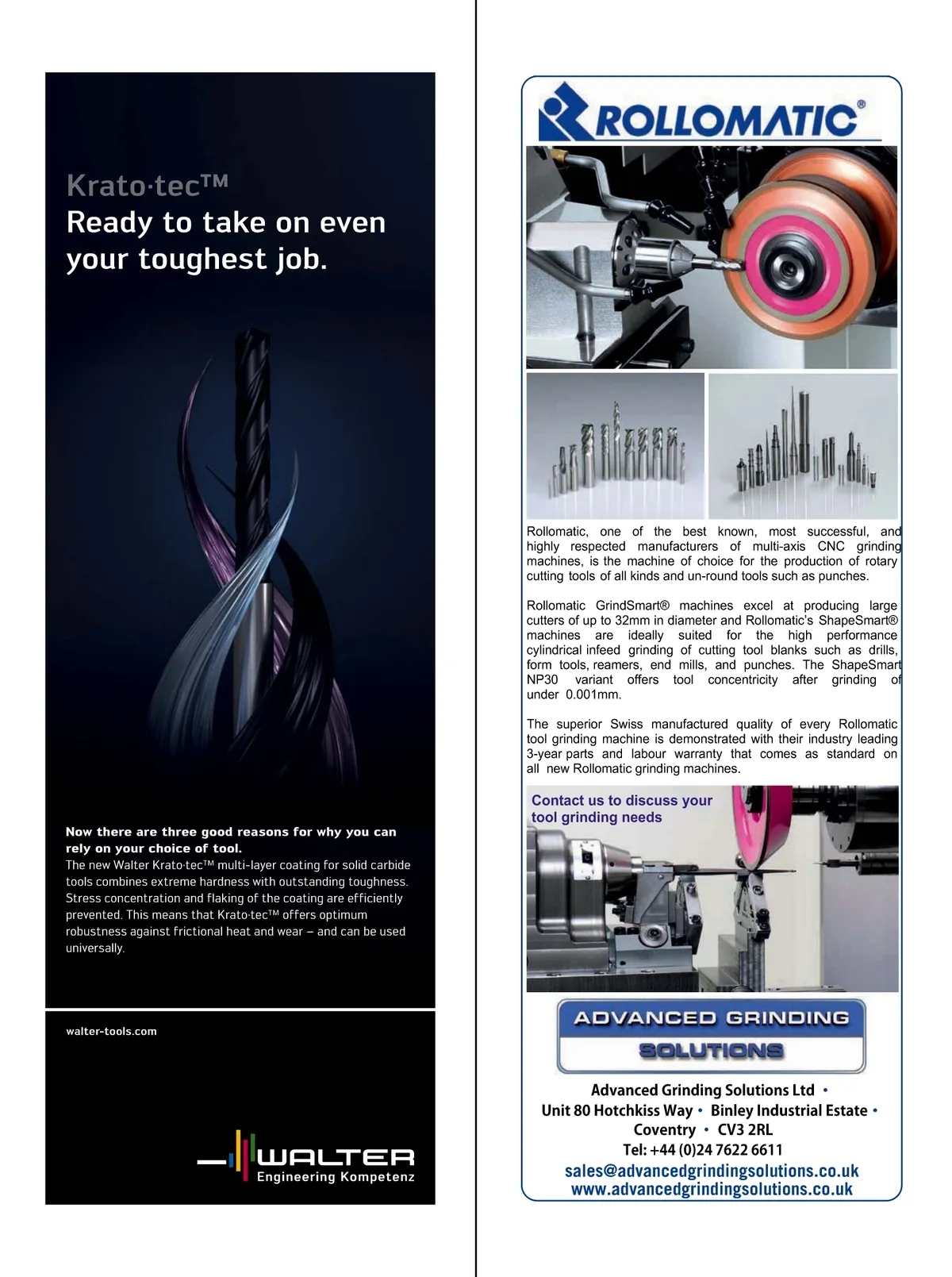 Krato·tec™
Ready to take on even your toughest job.

Now there are three good reasons for why you can rely on your choice of tool.
The new Walter Krato·tec™ multi-layer coating for solid carbide tools combines extreme hardness with outstanding toughness. Stress concentration and flaking of the coating are efficiently prevented. This means that Krato·tec™ offers optimum robustness against frictional heat and wear – and can be used universally.

walter-tools.com

WALTER
Engineering Kompetenz

ROLLOMATIC®

Rollomatic, one of the best known, most successful, and highly respected manufacturers of multi-axis CNC grinding machines, is the machine of choice for the production of rotary cutting tools of all kinds and un-round tools such as punches.

Rollomatic GrindSmart® machines excel at producing large cutters of up to 32mm in diameter and Rollomatic's ShapeSmart® machines are ideally suited for the high performance cylindrical infeed grinding of cutting tool blanks such as drills, form tools, reamers, end mills, and punches. The ShapeSmart NP30 variant offers tool concentricity after grinding of under 0.001mm.

The superior Swiss manufactured quality of every Rollomatic tool grinding machine is demonstrated with their industry leading 3-year parts and labour warranty that comes as standard on all new Rollomatic grinding machines.

Contact us to discuss your tool grinding needs

ADVANCED GRINDING SOLUTIONS

Advanced Grinding Solutions Ltd •
Unit 80 Hotchkiss Way • Binley Industrial Estate •
Coventry • CV3 2RL
Tel: +44 (0)24 7622 6611
sales@advancedgrindingsolutions.co.uk
www.advancedgrindingsolutions.co.uk